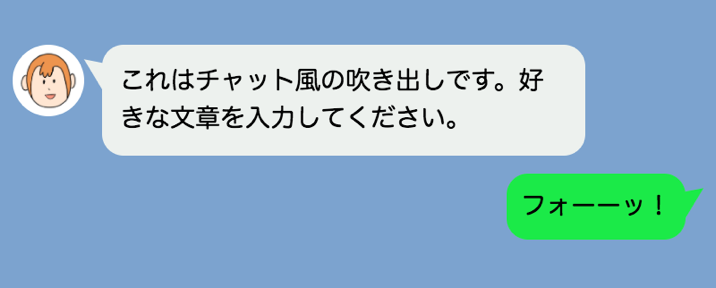 これはチャット風の吹き出しです。好きな文章を入力してください。

フォーーッ！